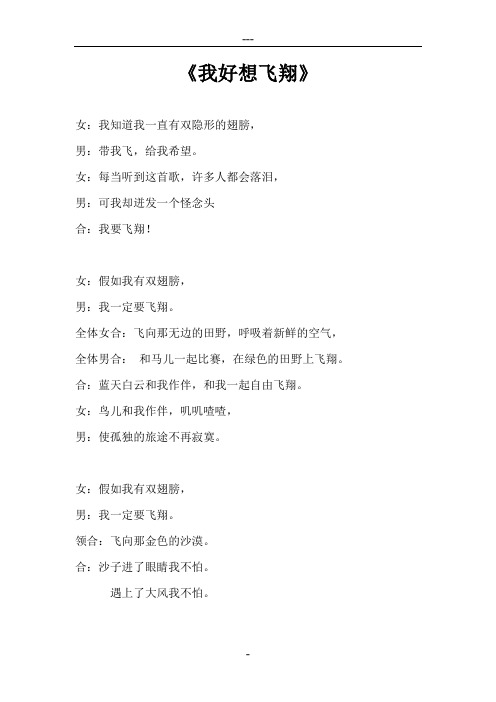 ---

《我好想飞翔》

女：我知道我一直有双隐形的翅膀，

男：带我飞，给我希望。

女：每当听到这首歌，许多人都会落泪，

男：可我却迸发一个怪念头

合：我要飞翔！

女：假如我有双翅膀，

男：我一定要飞翔。

全体女合：飞向那无边的田野，呼吸着新鲜的空气，

全体男合： 和马儿一起比赛，在绿色的田野上飞翔。

合：蓝天白云和我作伴，和我一起自由飞翔。

女：鸟儿和我作伴，叽叽喳喳，

男：使孤独的旅途不再寂寞。

女：假如我有双翅膀，

男：我一定要飞翔。

领合：飞向那金色的沙漠。

合：沙子进了眼睛我不怕。

遇上了大风我不怕。

-